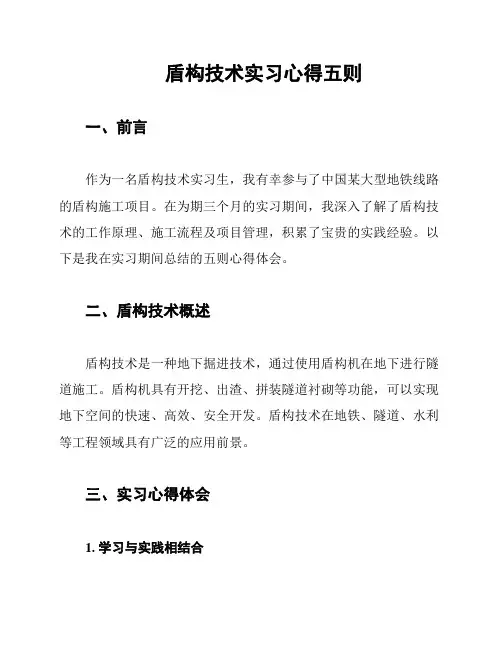 盾构技术实习心得五则

一、前言

作为一名盾构技术实习生，我有幸参与了中国某大型地铁线路的盾构施工项目。在为期三个月的实习期间，我深入了解了盾构技术的工作原理、施工流程及项目管理，积累了宝贵的实践经验。以下是我在实习期间总结的五则心得体会。

二、盾构技术概述

盾构技术是一种地下掘进技术，通过使用盾构机在地下进行隧道施工。盾构机具有开挖、出渣、拼装隧道衬砌等功能，可以实现地下空间的快速、高效、安全开发。盾构技术在地铁、隧道、水利等工程领域具有广泛的应用前景。

三、实习心得体会

1. 学习与实践相结合